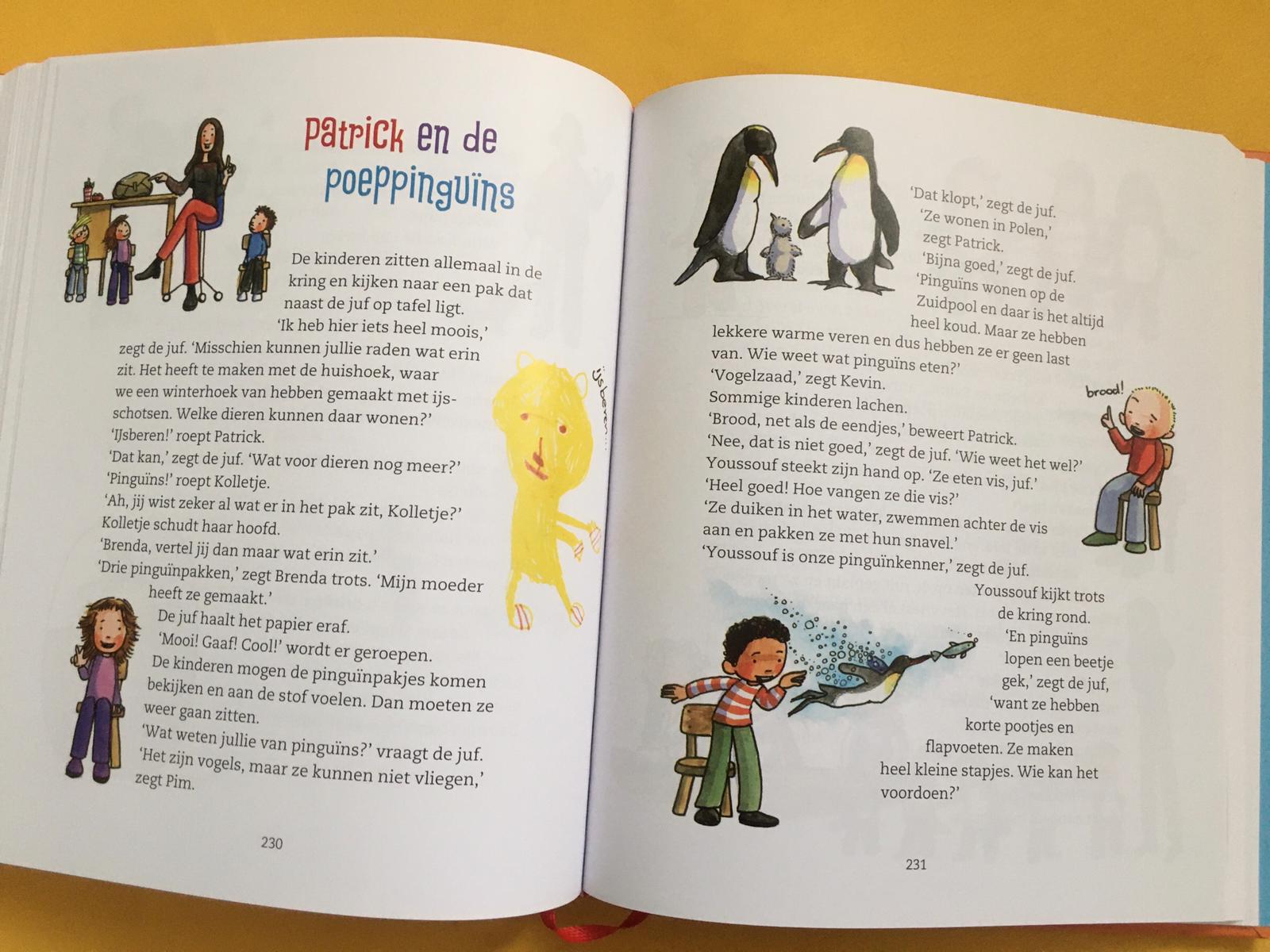 Patrick en de poeppinguïns

De kinderen zitten allemaal in de kring en kijken naar een pak dat naast de juf op tafel ligt.

'Ik heb hier iets heel moois,' zegt de juf. 'Misschien kunnen jullie raden wat erin zit. Het heeft te maken met de huishoek, waar we een winterhoek van hebben gemaakt met ijsschotsen. Welke dieren kunnen daar wonen?'

'IJsberen!' roept Patrick.

'Dat kan,' zegt de juf. 'Wat voor dieren nog meer?'

'Pinguïns!' roept Kolletje.

'Ah, jij wist zeker al wat er in het pak zit, Kolletje?'

Kolletje schudt haar hoofd.

'Brenda, vertel jij dan maar wat erin zit.'

'Drie pinguïnpakken,' zegt Brenda trots. 'Mijn moeder heeft ze gemaakt.'

De juf haalt het papier eraf.

'Mooi! Gaaf! Cool!' wordt er geroepen.

De kinderen mogen de pinguïnpakjes komen bekijken en aan de stof voelen. Dan moeten ze weer gaan zitten.

'Wat weten jullie van pinguïns?' vraagt de juf.

'Het zijn vogels, maar ze kunnen niet vliegen,' zegt Pim.

ijsberen...

230

'Dat klopt,' zegt de juf.

'Ze wonen in Polen,' zegt Patrick.

'Bijna goed,' zegt de juf. 'Pinguïns wonen op de Zuidpool en daar is het altijd heel koud. Maar ze hebben lekkere warme veren en dus hebben ze er geen last van. Wie weet wat pinguïns eten?'

'Vogelzaad,' zegt Kevin.

Sommige kinderen lachen.

'Brood, net als de eendjes,' beweert Patrick.

'Nee, dat is niet goed,' zegt de juf. 'Wie weet het wel?'

Youssouf steekt zijn hand op. 'Ze eten vis, juf.'

'Heel goed! Hoe vangen ze die vis?'

'Ze duiken in het water, zwemmen achter de vis aan en pakken ze met hun snavel.'

'Youssouf is onze pinguïnkenner,' zegt de juf.

Youssouf kijkt trots de kring rond.

'En pinguïns lopen een beetje gek,' zegt de juf, 'want ze hebben korte pootjes en flapvoeten. Ze maken heel kleine stapjes. Wie kan het voordoen?'

brood!

231